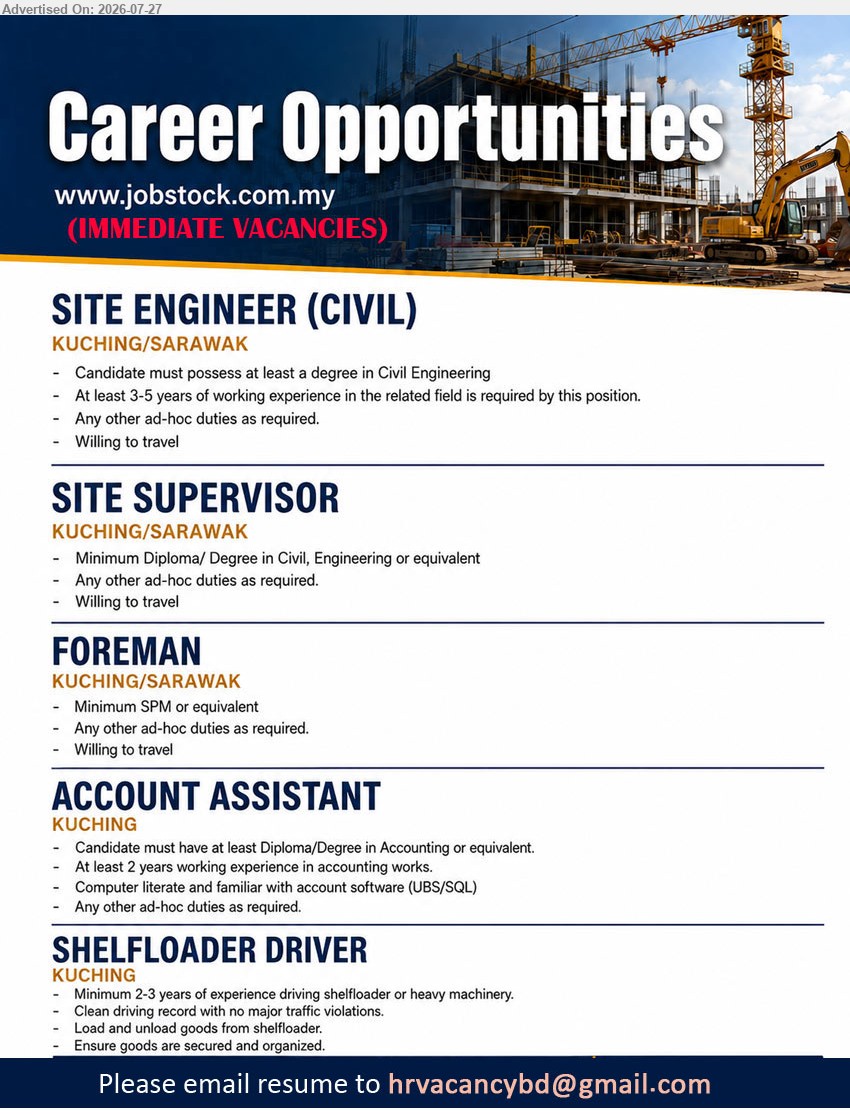 Advertised On: 2026-07-27

Career Opportunities

www.jobstock.com.my
(IMMEDIATE VACANCIES)

SITE ENGINEER (CIVIL)
KUCHING/SARAWAK
- Candidate must possess at least a degree in Civil Engineering
- At least 3-5 years of working experience in the related field is required by this position.
- Any other ad-hoc duties as required.
- Willing to travel

SITE SUPERVISOR
KUCHING/SARAWAK
- Minimum Diploma/ Degree in Civil, Engineering or equivalent
- Any other ad-hoc duties as required.
- Willing to travel

FOREMAN
KUCHING/SARAWAK
- Minimum SPM or equivalent
- Any other ad-hoc duties as required.
- Willing to travel

ACCOUNT ASSISTANT
KUCHING
- Candidate must have at least Diploma/Degree in Accounting or equivalent.
- At least 2 years working experience in accounting works.
- Computer literate and familiar with account software (UBS/SQL)
- Any other ad-hoc duties as required.

SHELFLOADER DRIVER
KUCHING
- Minimum 2-3 years of experience driving shelfloader or heavy machinery.
- Clean driving record with no major traffic violations.
- Load and unload goods from shelfloader.
- Ensure goods are secured and organized.

Please email resume to hrvacancybd@gmail.com